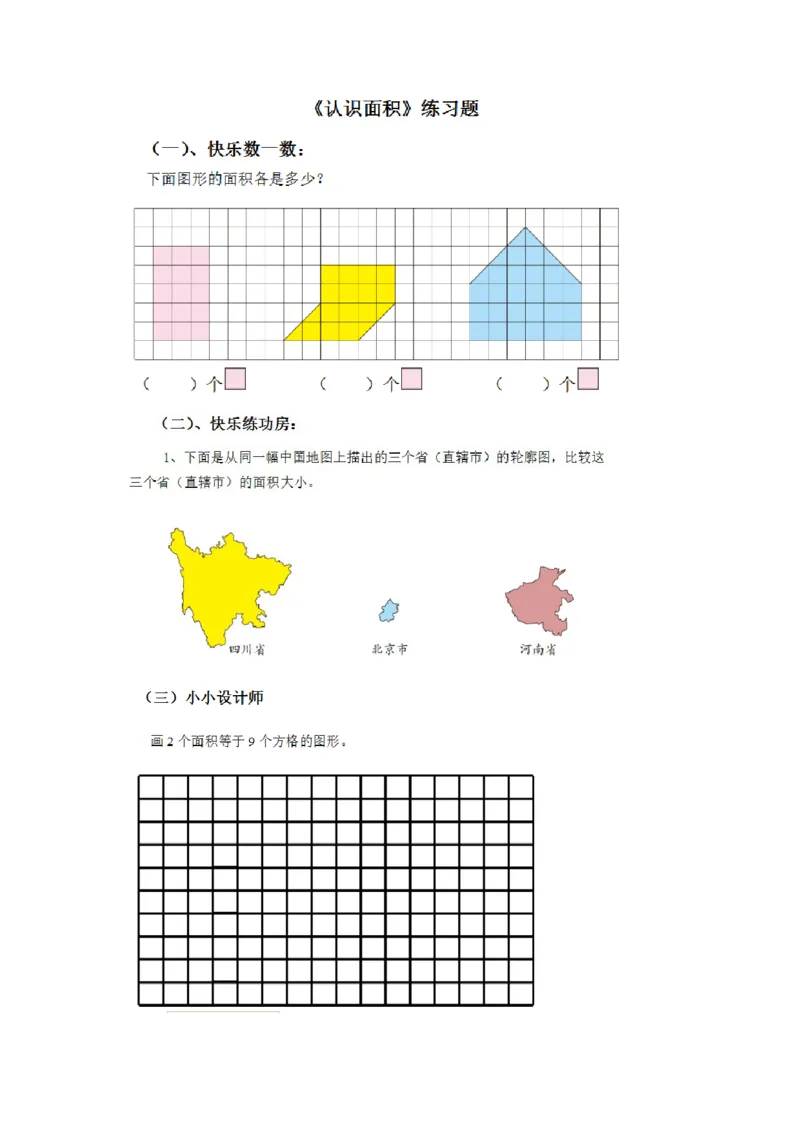 《认识面积》练习题

（一）、快乐数一数：

下面图形的面积各是多少？

（　　）个　　（　　）个　　（　　）个

（二）、快乐练功房：

1、下面是从同一幅中国地图上描出的三个省（直辖市）的轮廓图，比较这三个省（直辖市）的面积大小。

四川省　　北京市　　河南省

（三）小小设计师

画 2 个面积等于 9 个方格的图形。